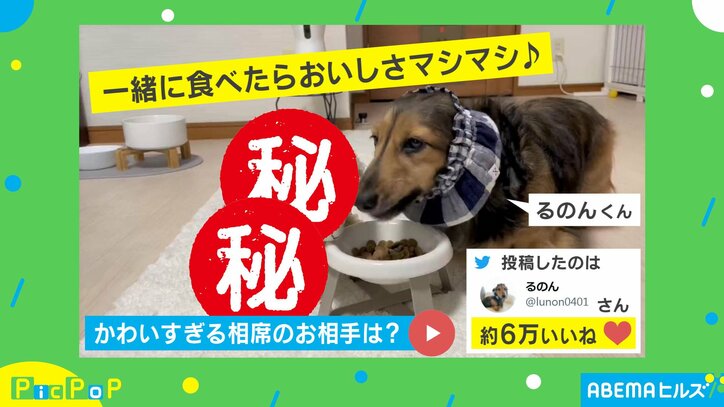 一緒に食べたらおいしさマシマシ♪

秘

秘

るのんくん

投稿したのは

るのん
@lunon0401 さん

約6万いいね

かわいすぎる相席のお相手は？

PicPoP

ABEMAヒルズ